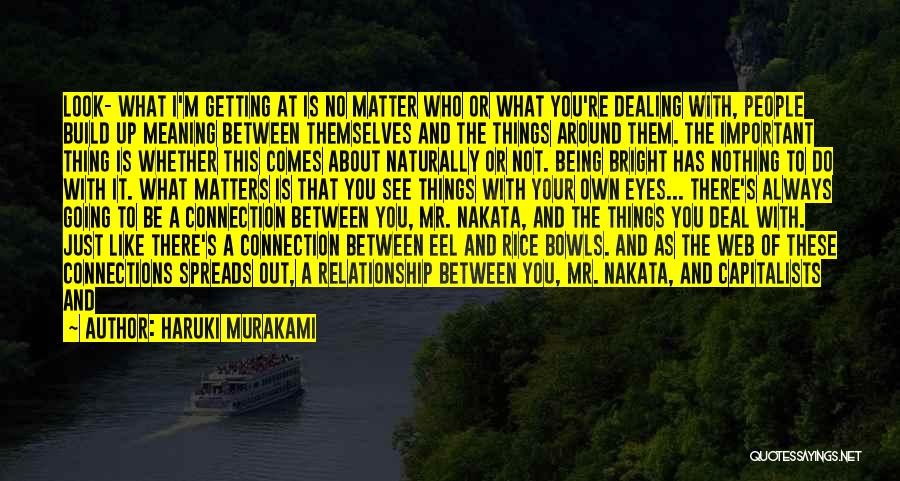 LOOK- WHAT I'M GETTING AT IS NO MATTER WHO OR WHAT YOU'RE DEALING WITH, PEOPLE BUILD UP MEANING BETWEEN THEMSELVES AND THE THINGS AROUND THEM. THE IMPORTANT THING IS WHETHER THIS COMES ABOUT NATURALLY OR NOT. BEING BRIGHT HAS NOTHING TO DO WITH IT. WHAT MATTERS IS THAT YOU SEE THINGS WITH YOUR OWN EYES... THERE'S ALWAYS GOING TO BE A CONNECTION BETWEEN YOU, MR. NAKATA, AND THE THINGS YOU DEAL WITH. JUST LIKE THERE'S A CONNECTION BETWEEN EEL AND RICE BOWLS. AND AS THE WEB OF THESE CONNECTIONS SPREADS OUT, A RELATIONSHIP BETWEEN YOU, MR. NAKATA, AND CAPITALISTS AND

— AUTHOR: HARUKI MURAKAMI

QUOTESSAYINGS.NET